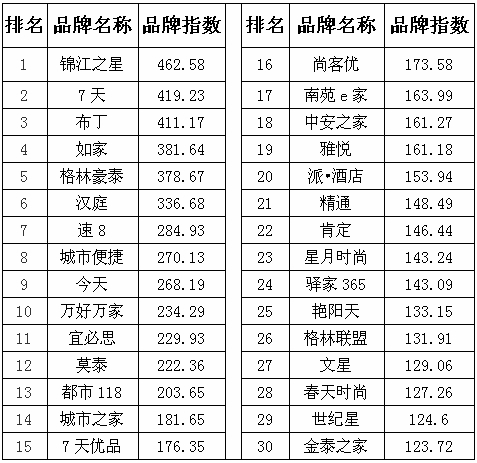 | 排名 | 品牌名称 | 品牌指数 |
|---|---|---|
| 1 | 锦江之星 | 462.58 |
| 2 | 7天 | 419.23 |
| 3 | 布丁 | 411.17 |
| 4 | 如家 | 381.64 |
| 5 | 格林豪泰 | 378.67 |
| 6 | 汉庭 | 336.68 |
| 7 | 速8 | 284.93 |
| 8 | 城市便捷 | 270.13 |
| 9 | 今天 | 268.19 |
| 10 | 万好万家 | 234.29 |
| 11 | 宜必思 | 229.93 |
| 12 | 莫泰 | 222.36 |
| 13 | 都市118 | 203.65 |
| 14 | 城市之家 | 181.65 |
| 15 | 7天优品 | 176.35 |

| 排名 | 品牌名称 | 品牌指数 |
|---|---|---|
| 16 | 尚客优 | 173.58 |
| 17 | 南苑e家 | 163.99 |
| 18 | 中安之家 | 161.27 |
| 19 | 雅悦 | 161.18 |
| 20 | 派•酒店 | 153.94 |
| 21 | 精通 | 148.49 |
| 22 | 肯定 | 146.44 |
| 23 | 星月时尚 | 143.24 |
| 24 | 驿家365 | 143.09 |
| 25 | 艳阳天 | 133.15 |
| 26 | 格林联盟 | 131.91 |
| 27 | 文星 | 129.06 |
| 28 | 春天时尚 | 127.26 |
| 29 | 世纪星 | 124.6 |
| 30 | 金泰之家 | 123.72 |